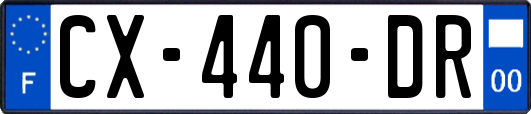 F

CX-440-DR

00